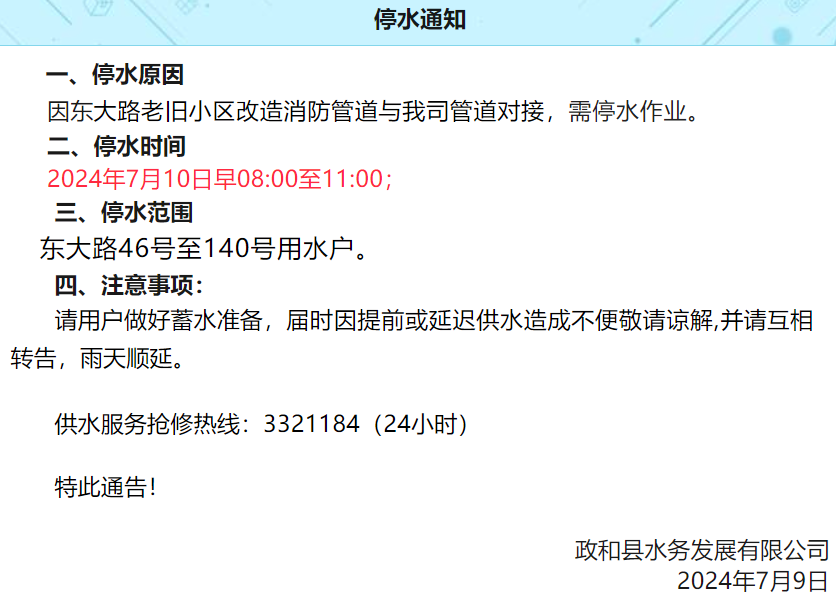 停水通知

一、停水原因

因东大路老旧小区改造消防管道与我司管道对接，需停水作业。

二、停水时间

2024年7月10日早08:00至11:00；

三、停水范围

东大路46号至140号用水户。

四、注意事项：

请用户做好蓄水准备，届时因提前或延迟供水造成不便敬请谅解,并请互相转告，雨天顺延。

供水服务抢修热线：3321184（24小时）

特此通告！

政和县水务发展有限公司
2024年7月9日